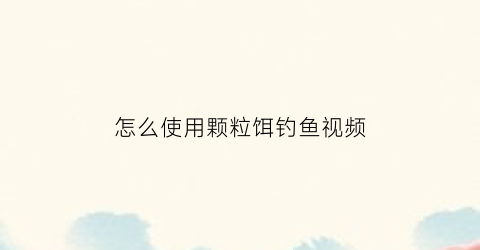 怎么使用颗粒饵钓鱼视频